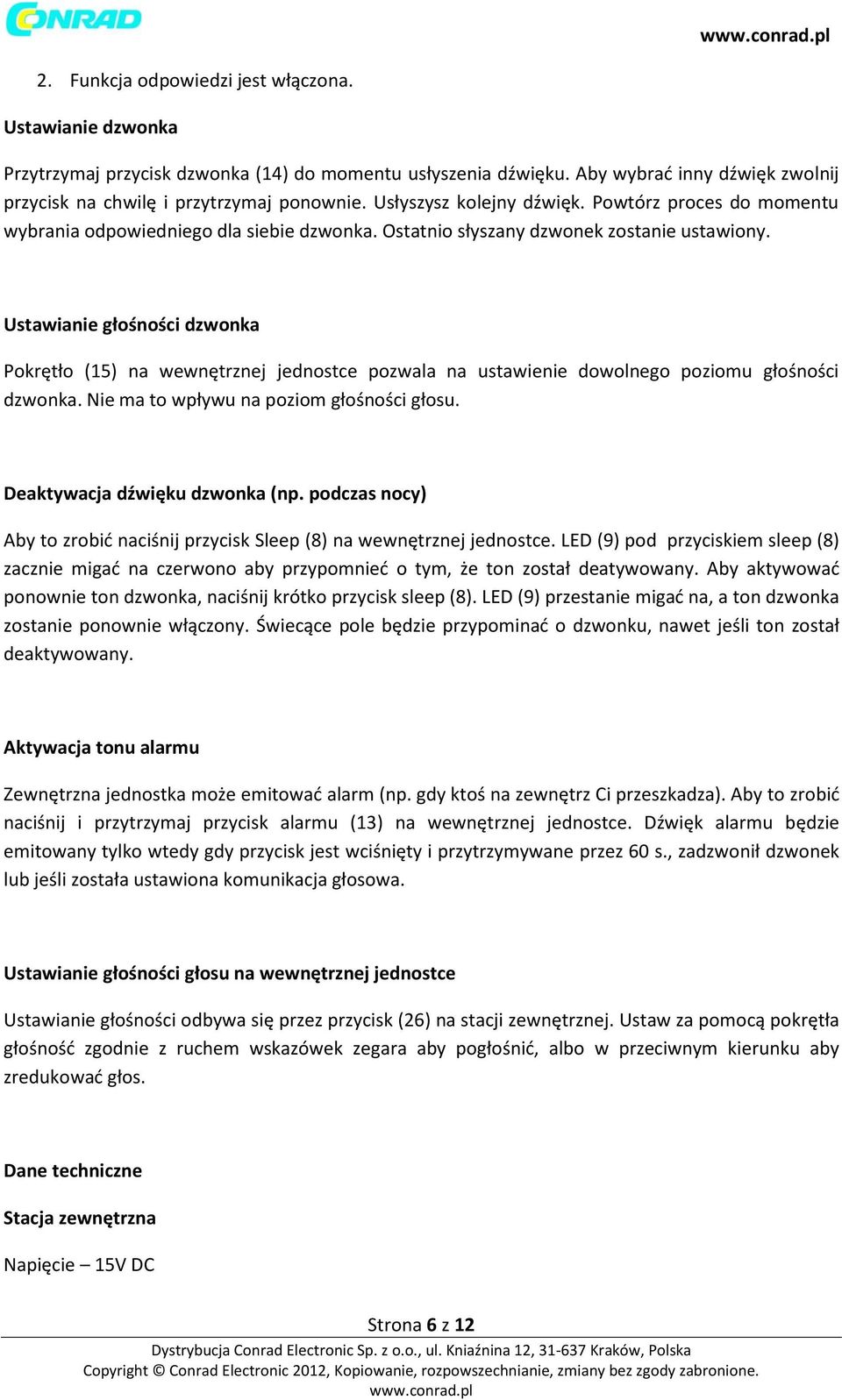 CONRAD

www.conrad.pl

2. Funkcja odpowiedzi jest włączona.

Ustawianie dzwonka

Przytrzymaj przycisk dzwonka (14) do momentu usłyszenia dźwięku. Aby wybrać inny dźwięk zwolnij przycisk na chwilę i przytrzymaj ponownie. Usłyszysz kolejny dźwięk. Powtórz proces do momentu wybrania odpowiedniego dla siebie dzwonka. Ostatnio słyszany dzwonek zostanie ustawiony.

Ustawianie głośności dzwonka

Pokrętło (15) na wewnętrznej jednostce pozwala na ustawienie dowolnego poziomu głośności dzwonka. Nie ma to wpływu na poziom głośności głosu.

Deaktywacja dźwięku dzwonka (np. podczas nocy)

Aby to zrobić naciśnij przycisk Sleep (8) na wewnętrznej jednostce. LED (9) pod przyciskiem sleep (8) zacznie migać na czerwono aby przypomnieć o tym, że ton został deatywowany. Aby aktywować ponownie ton dzwonka, naciśnij krótko przycisk sleep (8). LED (9) przestanie migać na, a ton dzwonka zostanie ponownie włączony. Świecące pole będzie przypominać o dzwonku, nawet jeśli ton został deaktywowany.

Aktywacja tonu alarmu

Zewnętrzna jednostka może emitować alarm (np. gdy ktoś na zewnętrz Ci przeszkadza). Aby to zrobić naciśnij i przytrzymaj przycisk alarmu (13) na wewnętrznej jednostce. Dźwięk alarmu będzie emitowany tylko wtedy gdy przycisk jest wciśnięty i przytrzymywane przez 60 s., zadzwonił dzwonek lub jeśli została ustawiona komunikacja głosowa.

Ustawianie głośności głosu na wewnętrznej jednostce

Ustawianie głośności odbywa się przez przycisk (26) na stacji zewnętrznej. Ustaw za pomocą pokrętła głośność zgodnie z ruchem wskazówek zegara aby pogłośnić, albo w przeciwnym kierunku aby zredukować głos.

Dane techniczne

Stacja zewnętrzna

Napięcie – 15V DC

Strona 6 z 12

Dystrybucja Conrad Electronic Sp. z o.o., ul. Kniaźnina 12, 31-637 Kraków, Polska
Copyright © Conrad Electronic 2012, Kopiowanie, rozpowszechnianie, zmiany bez zgody zabronione.
www.conrad.pl